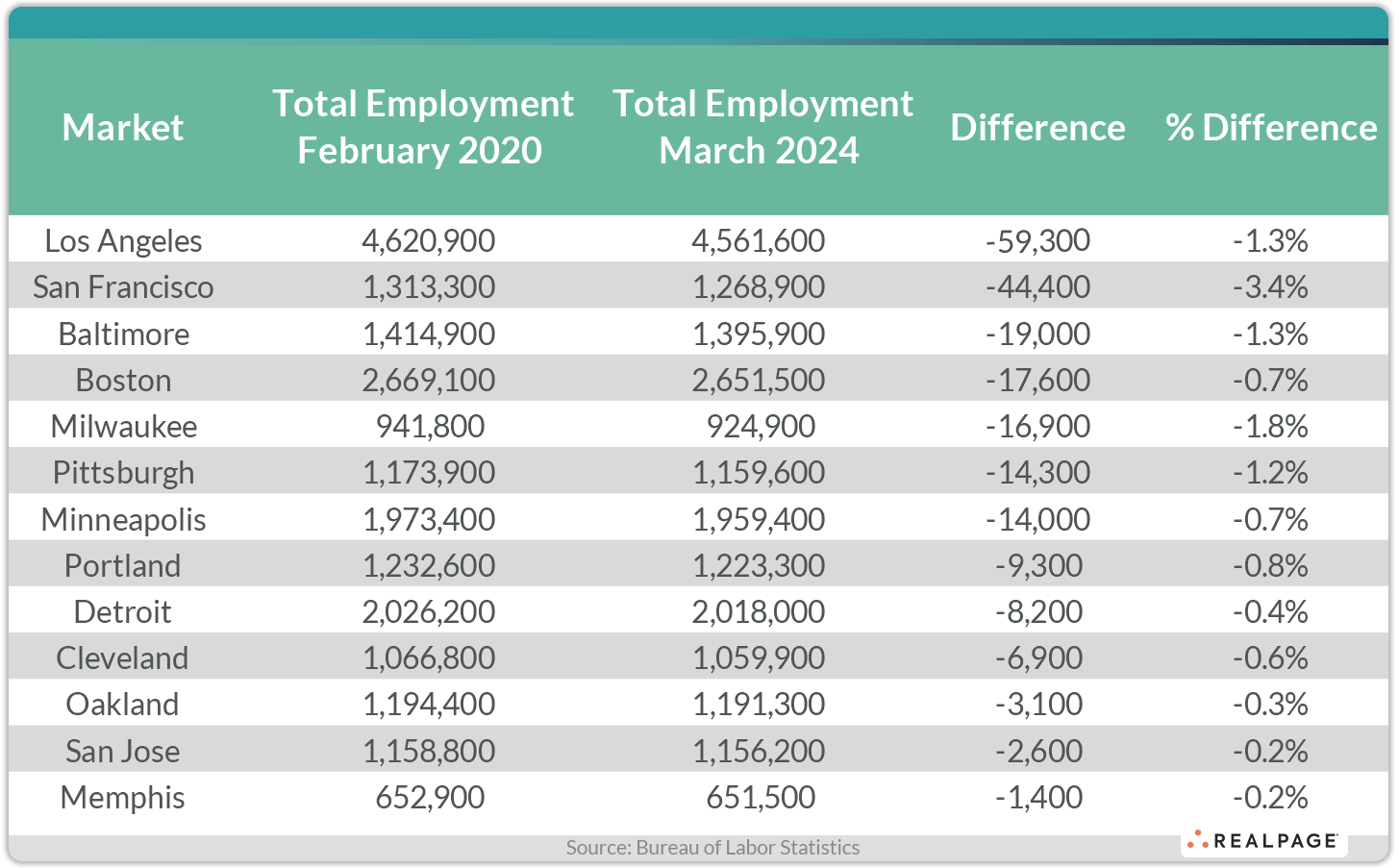 | Market | Total Employment February 2020 | Total Employment March 2024 | Difference | % Difference |
|---|---|---|---|---|
| Los Angeles | 4,620,900 | 4,561,600 | -59,300 | -1.3% |
| San Francisco | 1,313,300 | 1,268,900 | -44,400 | -3.4% |
| Baltimore | 1,414,900 | 1,395,900 | -19,000 | -1.3% |
| Boston | 2,669,100 | 2,651,500 | -17,600 | -0.7% |
| Milwaukee | 941,800 | 924,900 | -16,900 | -1.8% |
| Pittsburgh | 1,173,900 | 1,159,600 | -14,300 | -1.2% |
| Minneapolis | 1,973,400 | 1,959,400 | -14,000 | -0.7% |
| Portland | 1,232,600 | 1,223,300 | -9,300 | -0.8% |
| Detroit | 2,026,200 | 2,018,000 | -8,200 | -0.4% |
| Cleveland | 1,066,800 | 1,059,900 | -6,900 | -0.6% |
| Oakland | 1,194,400 | 1,191,300 | -3,100 | -0.3% |
| San Jose | 1,158,800 | 1,156,200 | -2,600 | -0.2% |
| Memphis | 652,900 | 651,500 | -1,400 | -0.2% |

Source: Bureau of Labor Statistics

REALPAGE